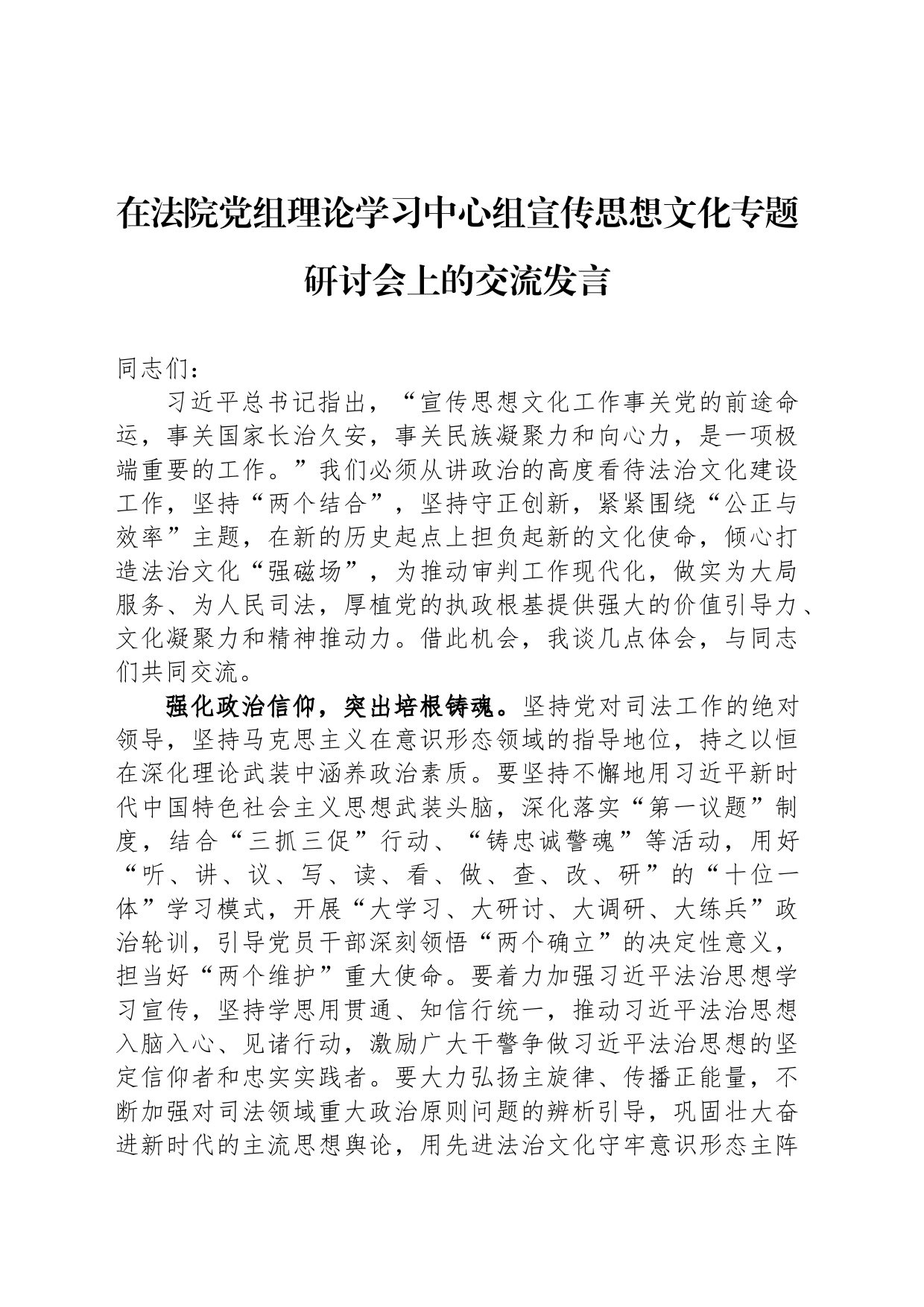 在法院党组理论学习中心组宣传思想文化专题研讨会上的交流发言

同志们：

习近平总书记指出，“宣传思想文化工作事关党的前途命运，事关国家长治久安，事关民族凝聚力和向心力，是一项极端重要的工作。”我们必须从讲政治的高度看待法治文化建设工作，坚持“两个结合”，坚持守正创新，紧紧围绕“公正与效率”主题，在新的历史起点上担负起新的文化使命，倾心打造法治文化“强磁场”，为推动审判工作现代化，做实为大局服务、为人民司法，厚植党的执政根基提供强大的价值引导力、文化凝聚力和精神推动力。借此机会，我谈几点体会，与同志们共同交流。

强化政治信仰，突出培根铸魂。坚持党对司法工作的绝对领导，坚持马克思主义在意识形态领域的指导地位，持之以恒在深化理论武装中涵养政治素质。要坚持不懈地用习近平新时代中国特色社会主义思想武装头脑，深化落实“第一议题”制度，结合“三抓三促”行动、“铸忠诚警魂”等活动，用好“听、讲、议、写、读、看、做、查、改、研”的“十位一体”学习模式，开展“大学习、大研讨、大调研、大练兵”政治轮训，引导党员干部深刻领悟“两个确立”的决定性意义，担当好“两个维护”重大使命。要着力加强习近平法治思想学习宣传，坚持学思用贯通、知信行统一，推动习近平法治思想入脑入心、见诸行动，激励广大干警争做习近平法治思想的坚定信仰者和忠实实践者。要大力弘扬主旋律、传播正能量，不断加强对司法领域重大政治原则问题的辨析引导，巩固壮大奋进新时代的主流思想舆论，用先进法治文化守牢意识形态主阵